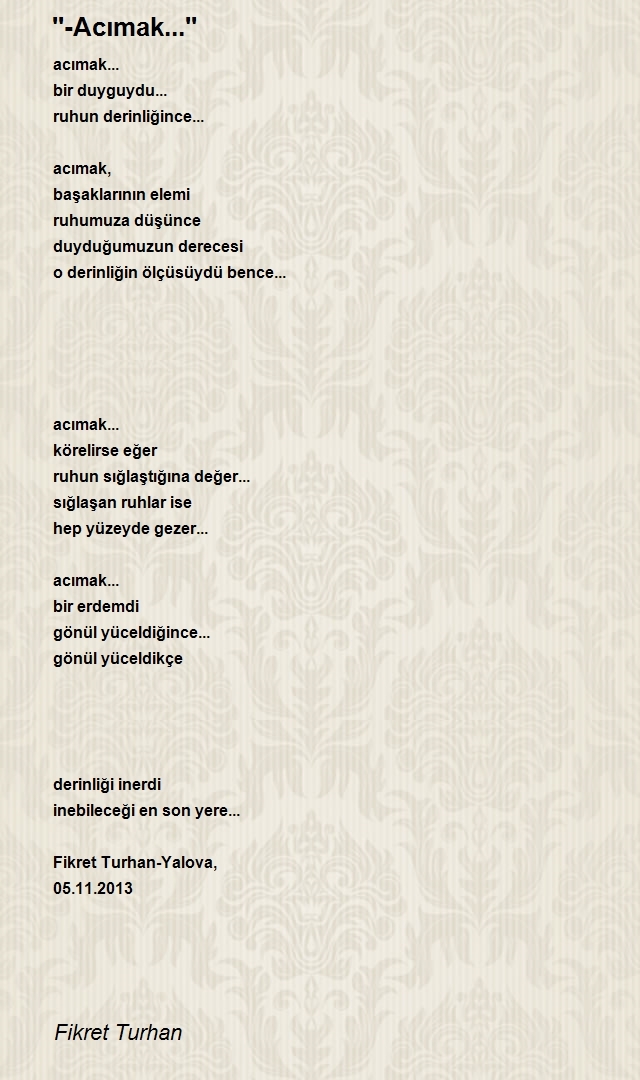 "-Acımak..."

acımak...
bir duyguydu...
ruhun derinliğince...

acımak,
başaklarının elemi
ruhumuza düşünce
duyduğumuzun derecesi
o derinliğin ölçüsüydü bence...

acımak...
körelirse eğer
ruhun sığlaştığına değer...
sığlaşan ruhlar ise
hep yüzeyde gezer...

acımak...
bir erdemdi
gönül yüceldiğince...
gönül yüceldikçe

derinliği inerdi
inebileceği en son yere...

Fikret Turhan-Yalova,
05.11.2013

Fikret Turhan